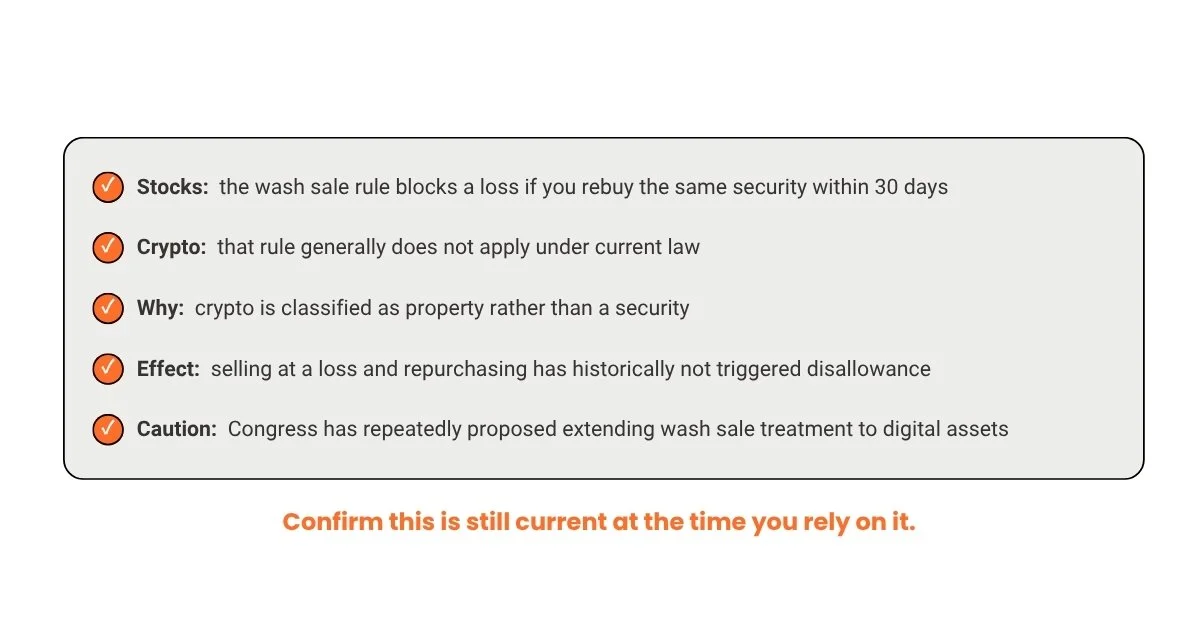 ✓ Stocks: the wash sale rule blocks a loss if you rebuy the same security within 30 days

✓ Crypto: that rule generally does not apply under current law

✓ Why: crypto is classified as property rather than a security

✓ Effect: selling at a loss and repurchasing has historically not triggered disallowance

✓ Caution: Congress has repeatedly proposed extending wash sale treatment to digital assets

Confirm this is still current at the time you rely on it.